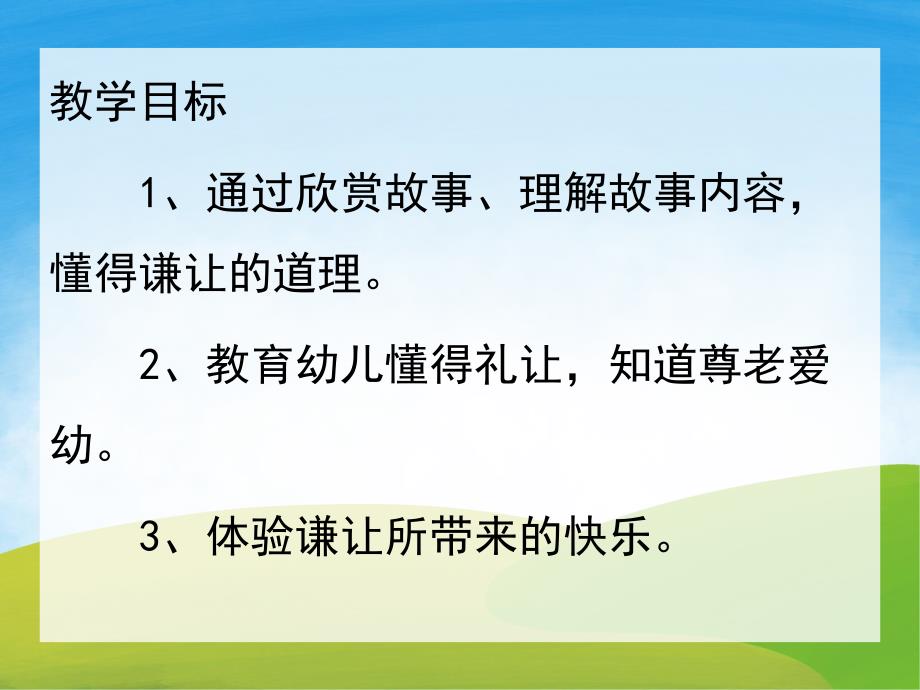 教学目标

1、通过欣赏故事、理解故事内容，懂得谦让的道理。

2、教育幼儿懂得礼让，知道尊老爱幼。

3、体验谦让所带来的快乐。